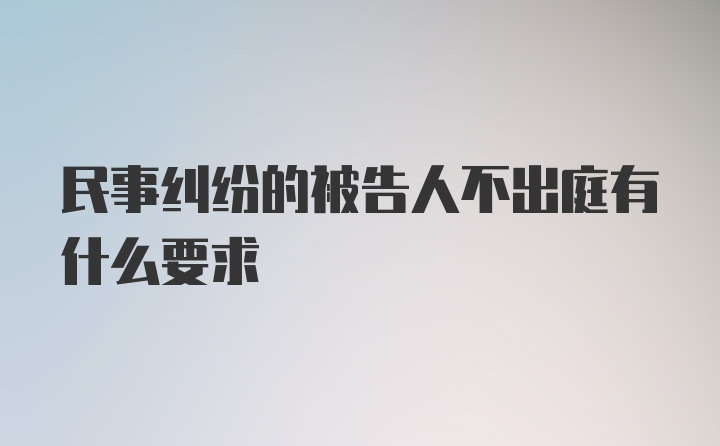 民事纠纷的被告人不出庭有什么要求